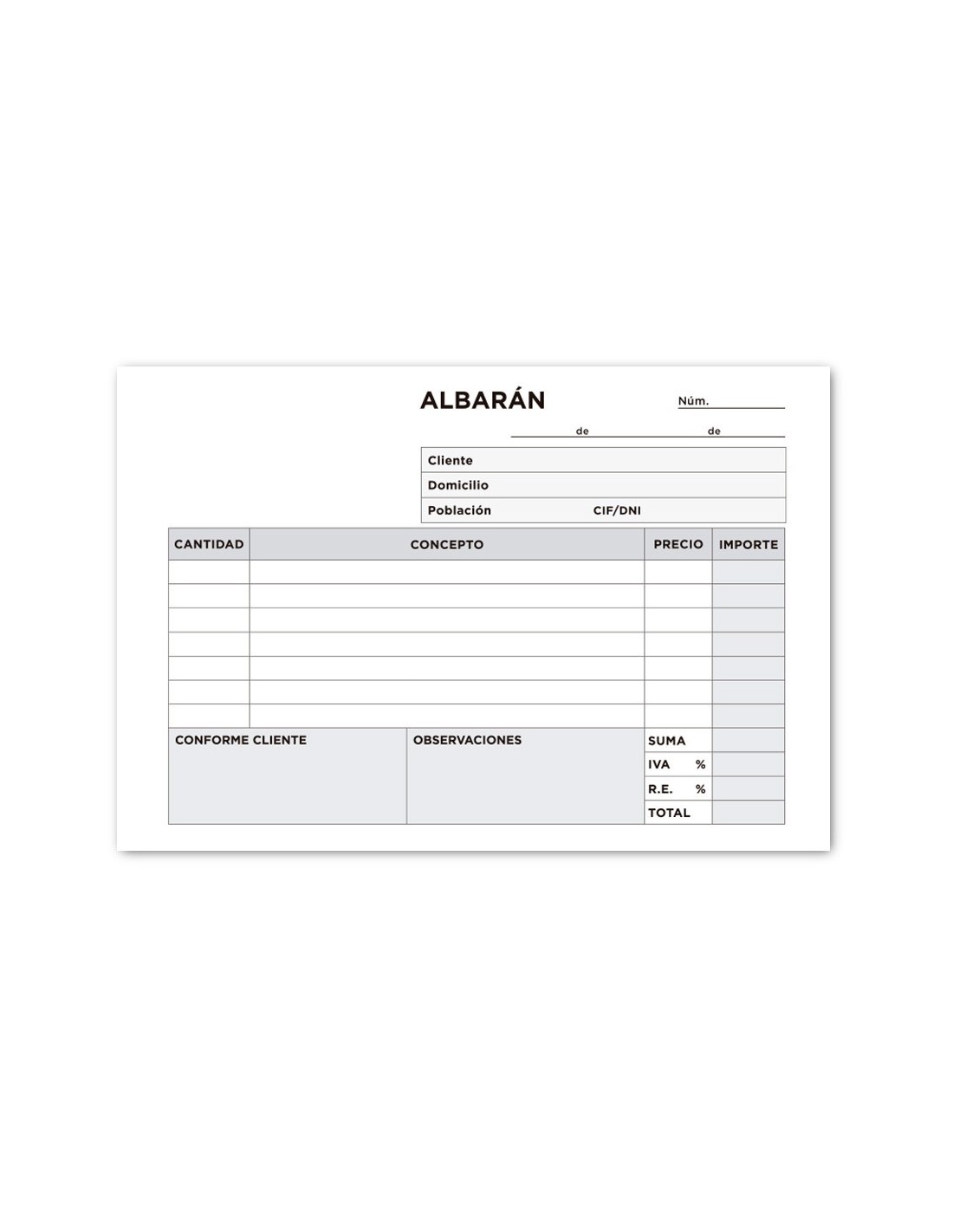 ALBARÁN

Núm. ____

____ de ____ de ____

Cliente
Domicilio
Población CIF/DNI

| CANTIDAD | CONCEPTO | PRECIO | IMPORTE |
|---|---|---|---|
| | | | |
| | | | |
| | | | |
| | | | |
| | | | |
| | | | |
| | | | |

CONFORME CLIENTE

OBSERVACIONES

SUMA
IVA %
R.E. %
TOTAL